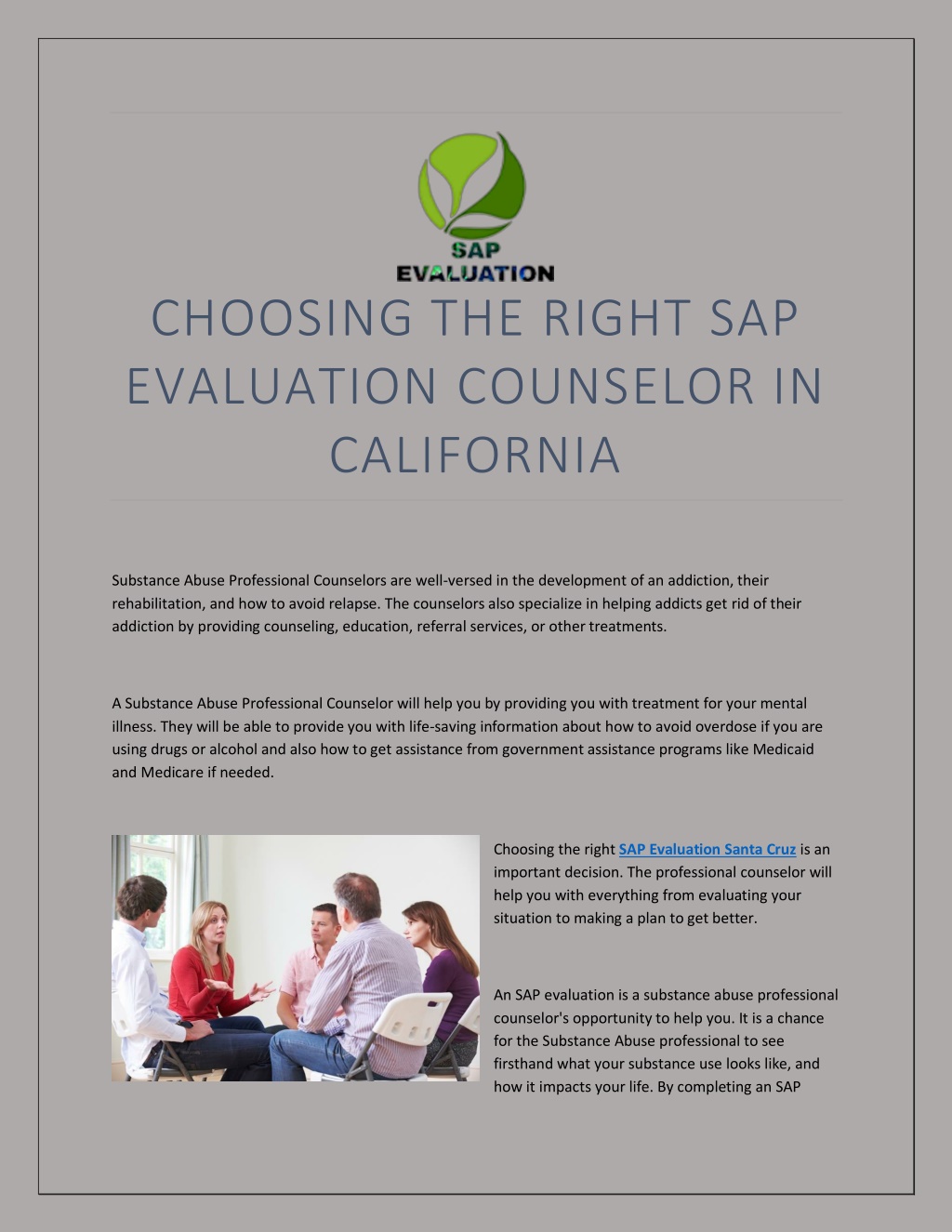 SAP
EVALUATION

CHOOSING THE RIGHT SAP EVALUATION COUNSELOR IN CALIFORNIA

Substance Abuse Professional Counselors are well-versed in the development of an addiction, their rehabilitation, and how to avoid relapse. The counselors also specialize in helping addicts get rid of their addiction by providing counseling, education, referral services, or other treatments.

A Substance Abuse Professional Counselor will help you by providing you with treatment for your mental illness. They will be able to provide you with life-saving information about how to avoid overdose if you are using drugs or alcohol and also how to get assistance from government assistance programs like Medicaid and Medicare if needed.

Choosing the right SAP Evaluation Santa Cruz is an important decision. The professional counselor will help you with everything from evaluating your situation to making a plan to get better.

An SAP evaluation is a substance abuse professional counselor's opportunity to help you. It is a chance for the Substance Abuse professional to see firsthand what your substance use looks like, and how it impacts your life. By completing an SAP